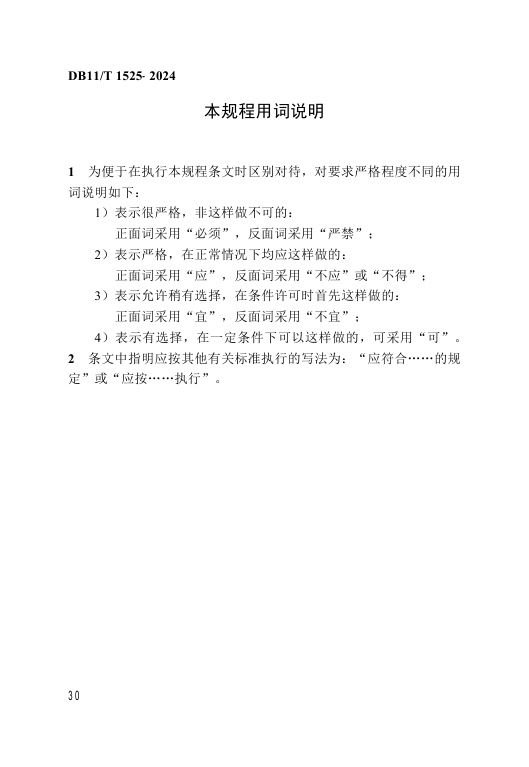 DB11/T 1525- 2024

本规程用词说明

1 为便于在执行本规程条文时区别对待，对要求严格程度不同的用词说明如下：

1）表示很严格，非这样做不可的：
正面词采用“必须”，反面词采用“严禁”；

2）表示严格，在正常情况下均应这样做的：
正面词采用“应”，反面词采用“不应”或“不得”；

3）表示允许稍有选择，在条件许可时首先这样做的：
正面词采用“宜”，反面词采用“不宜”；

4）表示有选择，在一定条件下可以这样做的，可采用“可”。

2 条文中指明应按其他有关标准执行的写法为：“应符合……的规定”或“应按……执行”。

30